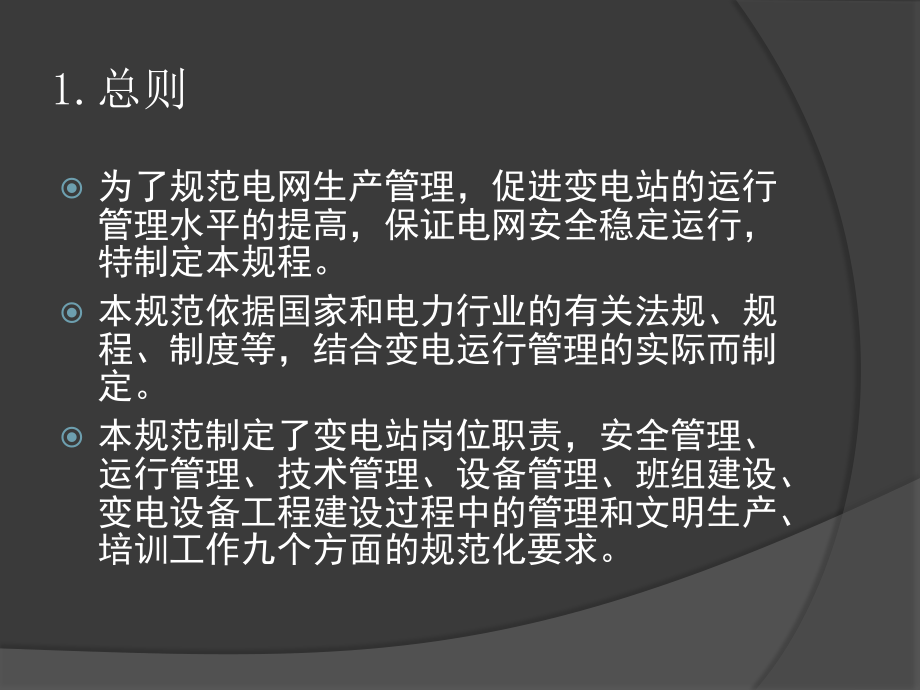 1. 总则

为了规范电网生产管理，促进变电站的运行管理水平的提高，保证电网安全稳定运行，特制定本规程。

本规范依据国家和电力行业的有关法规、规程、制度等，结合变电运行管理的实际而制定。

本规范制定了变电站岗位职责，安全管理、运行管理、技术管理、设备管理、班组建设、变电设备工程建设过程中的管理和文明生产、培训工作九个方面的规范化要求。